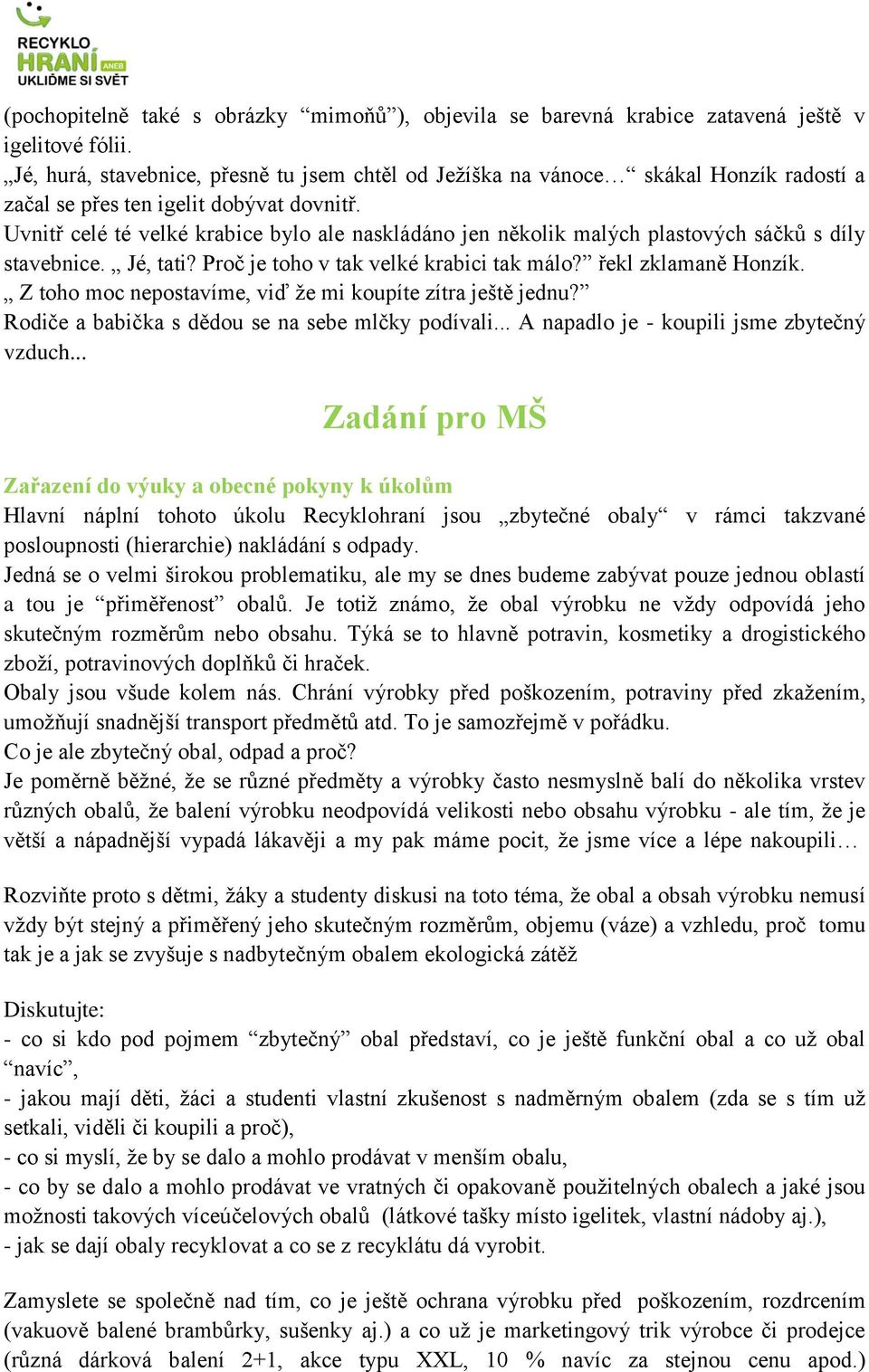 RECYKLO
HRANÍ ANEB
UKLIĎME SI SVĚT

(pochopitelně také s obrázky “mimoňů”), objevila se barevná krabice zatavená ještě v igelitové fólii.
„Jé, hurá, stavebnice, přesně tu jsem chtěl od Ježíška na vánoce…“ skákal Honzík radostí a začal se přes ten igelit dobývat dovnitř.
Uvnitř celé té velké krabice bylo ale naskládáno jen několik malých plastových sáčků s díly stavebnice. „ Jé, tati? Proč je toho v tak velké krabici tak málo?” řekl zklamaně Honzík.
„ Z toho moc nepostavíme, viď že mi koupíte zítra ještě jednu?”
Rodiče a babička s dědou se na sebe mlčky podívali... A napadlo je - koupili jsme zbytečný vzduch...

Zadání pro MŠ

Zařazení do výuky a obecné pokyny k úkolům
Hlavní náplní tohoto úkolu Recyklohraní jsou „zbytečné obaly“ v rámci takzvané posloupnosti (hierarchie) nakládání s odpady.
Jedná se o velmi širokou problematiku, ale my se dnes budeme zabývat pouze jednou oblastí a tou je “přiměřenost” obalů. Je totiž známo, že obal výrobku ne vždy odpovídá jeho skutečným rozměrům nebo obsahu. Týká se to hlavně potravin, kosmetiky a drogistického zboží, potravinových doplňků či hraček.
Obaly jsou všude kolem nás. Chrání výrobky před poškozením, potraviny před zkažením, umožňují snadnější transport předmětů atd. To je samozřejmě v pořádku.
Co je ale zbytečný obal, odpad a proč?
Je poměrně běžné, že se různé předměty a výrobky často nesmyslně balí do několika vrstev různých obalů, že balení výrobku neodpovídá velikosti nebo obsahu výrobku - ale tím, že je větší a nápadnější vypadá lákavěji a my pak máme pocit, že jsme více a lépe nakoupili…

Rozviňte proto s dětmi, žáky a studenty diskusi na toto téma, že obal a obsah výrobku nemusí vždy být stejný a přiměřený jeho skutečným rozměrům, objemu (váze) a vzhledu, proč tomu tak je a jak se zvyšuje s nadbytečným obalem ekologická zátěž

Diskutujte:
- co si kdo pod pojmem “zbytečný” obal představí, co je ještě funkční obal a co už obal “navíc”,
- jakou mají děti, žáci a studenti vlastní zkušenost s nadměrným obalem (zda se s tím už setkali, viděli či koupili a proč),
- co si myslí, že by se dalo a mohlo prodávat v menším obalu,
- co by se dalo a mohlo prodávat ve vratných či opakovaně použitelných obalech a jaké jsou možnosti takových víceúčelových obalů (látkové tašky místo igelitek, vlastní nádoby aj.),
- jak se dají obaly recyklovat a co se z recyklátu dá vyrobit.

Zamyslete se společně nad tím, co je ještě ochrana výrobku před poškozením, rozdrcením (vakuově balené brambůrky, sušenky aj.) a co už je marketingový trik výrobce či prodejce (různá dárková balení 2+1, akce typu XXL, 10 % navíc za stejnou cenu apod.)